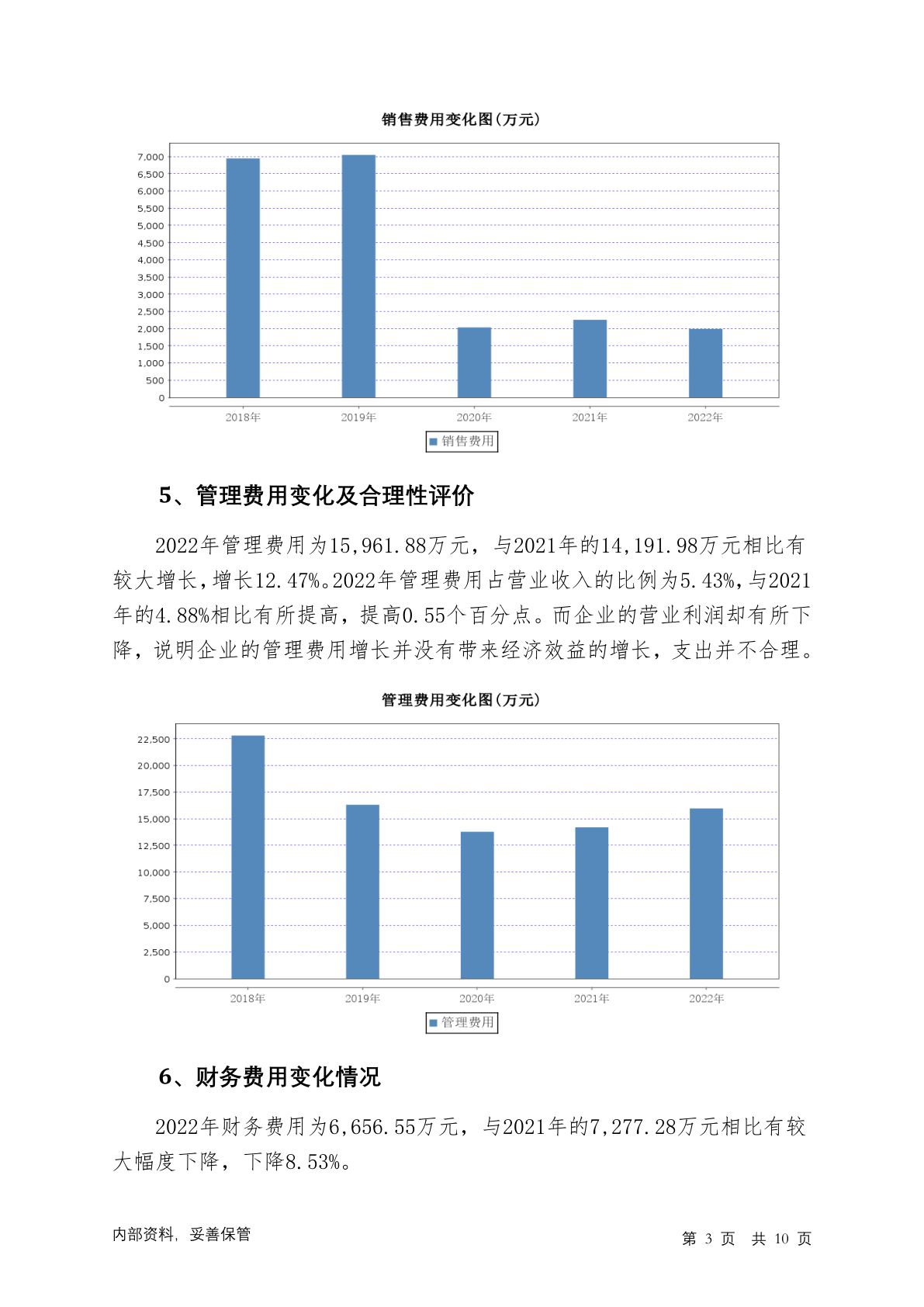 销售费用变化图(万元)

7,000
6,500
6,000
5,500
5,000
4,500
4,000
3,500
3,000
2,500
2,000
1,500
1,000
500
0

2018年 2019年 2020年 2021年 2022年

销售费用

5、管理费用变化及合理性评价

2022年管理费用为15,961.88万元，与2021年的14,191.98万元相比有较大增长，增长12.47%。2022年管理费用占营业收入的比例为5.43%，与2021年的4.88%相比有所提高，提高0.55个百分点。而企业的营业利润却有所下降，说明企业的管理费用增长并没有带来经济效益的增长，支出并不合理。

管理费用变化图(万元)

22,500
20,000
17,500
15,000
12,500
10,000
7,500
5,000
2,500
0

2018年 2019年 2020年 2021年 2022年

管理费用

6、财务费用变化情况

2022年财务费用为6,656.55万元，与2021年的7,277.28万元相比有较大幅度下降，下降8.53%。

内部资料，妥善保管

第 3 页 共 10 页